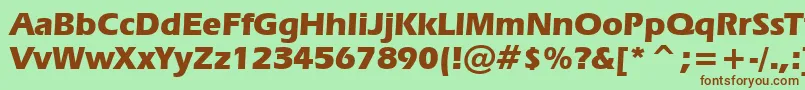 AaBbCcDdEeFfGgHhIiJjKkLlMmNnOoPpQqRrSsTtUu
VvWwXxYyZz1234567890(!@#$%?&[* ^ ;=+-/.,
fontsforyou.com